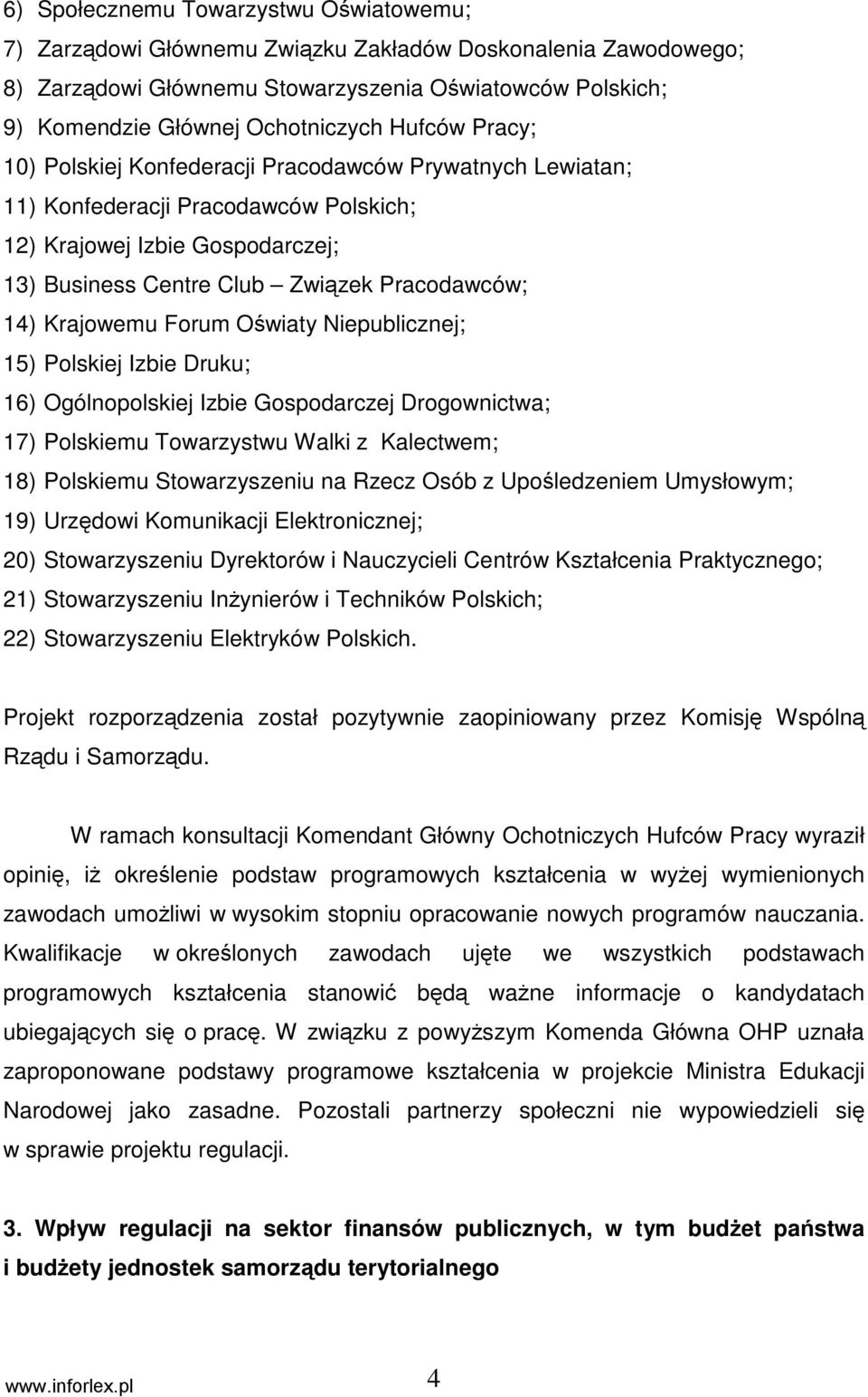 6) Społecznemu Towarzystwu Oświatowemu;
7) Zarządowi Głównemu Związku Zakładów Doskonalenia Zawodowego;
8) Zarządowi Głównemu Stowarzyszenia Oświatowców Polskich;
9) Komendzie Głównej Ochotniczych Hufców Pracy;
10) Polskiej Konfederacji Pracodawców Prywatnych Lewiatan;
11) Konfederacji Pracodawców Polskich;
12) Krajowej Izbie Gospodarczej;
13) Business Centre Club – Związek Pracodawców;
14) Krajowemu Forum Oświaty Niepublicznej;
15) Polskiej Izbie Druku;
16) Ogólnopolskiej Izbie Gospodarczej Drogownictwa;
17) Polskiemu Towarzystwu Walki z Kalectwem;
18) Polskiemu Stowarzyszeniu na Rzecz Osób z Upośledzeniem Umysłowym;
19) Urzędowi Komunikacji Elektronicznej;
20) Stowarzyszeniu Dyrektorów i Nauczycieli Centrów Kształcenia Praktycznego;
21) Stowarzyszeniu Inżynierów i Techników Polskich;
22) Stowarzyszeniu Elektryków Polskich.

Projekt rozporządzenia został pozytywnie zaopiniowany przez Komisję Wspólną Rządu i Samorządu.

W ramach konsultacji Komendant Główny Ochotniczych Hufców Pracy wyraził opinię, iż określenie podstaw programowych kształcenia w wyżej wymienionych zawodach umożliwi w wysokim stopniu opracowanie nowych programów nauczania. Kwalifikacje w określonych zawodach ujęte we wszystkich podstawach programowych kształcenia stanowić będą ważne informacje o kandydatach ubiegających się o pracę. W związku z powyższym Komenda Główna OHP uznała zaproponowane podstawy programowe kształcenia w projekcie Ministra Edukacji Narodowej jako zasadne. Pozostali partnerzy społeczni nie wypowiedzieli się w sprawie projektu regulacji.

3. Wpływ regulacji na sektor finansów publicznych, w tym budżet państwa i budżety jednostek samorządu terytorialnego

www.inforlex.pl 4